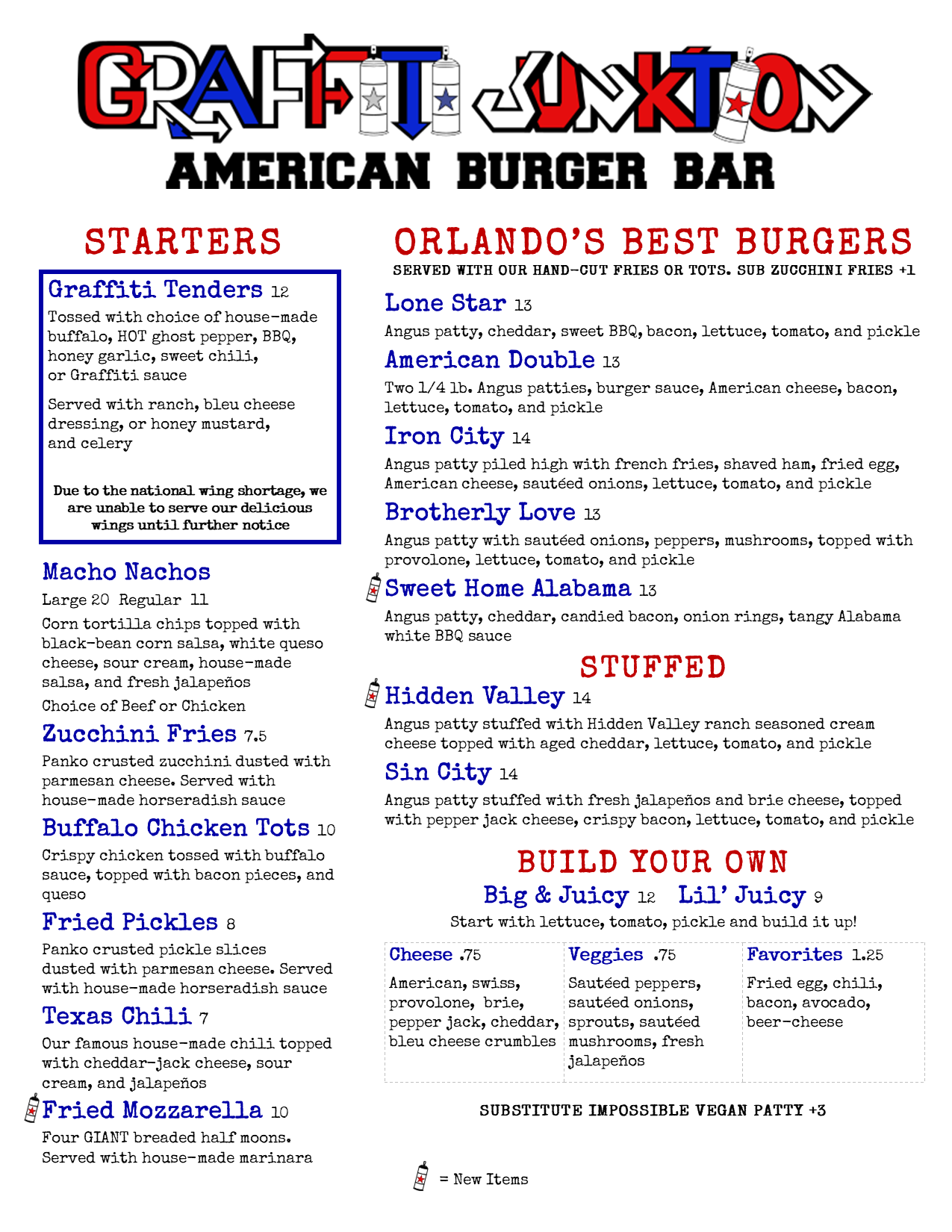 GRAFFITI JUNKTION
AMERICAN BURGER BAR

STARTERS

Graffiti Tenders 12
Tossed with choice of house-made buffalo, HOT ghost pepper, BBQ, honey garlic, sweet chili, or Graffiti sauce

Served with ranch, bleu cheese dressing, or honey mustard, and celery

Due to the national wing shortage, we are unable to serve our delicious wings until further notice

Macho Nachos
Large 20 Regular 11
Corn tortilla chips topped with black-bean corn salsa, white queso cheese, sour cream, house-made salsa, and fresh jalapeños
Choice of Beef or Chicken

Zucchini Fries 7.5
Panko crusted zucchini dusted with parmesan cheese. Served with house-made horseradish sauce

Buffalo Chicken Tots 10
Crispy chicken tossed with buffalo sauce, topped with bacon pieces, and queso

Fried Pickles 8
Panko crusted pickle slices dusted with parmesan cheese. Served with house-made horseradish sauce

Texas Chili 7
Our famous house-made chili topped with cheddar-jack cheese, sour cream, and jalapeños

Fried Mozzarella 10
Four GIANT breaded half moons. Served with house-made marinara

ORLANDO'S BEST BURGERS
SERVED WITH OUR HAND-CUT FRIES OR TOTS. SUB ZUCCHINI FRIES +1

Lone Star 13
Angus patty, cheddar, sweet BBQ, bacon, lettuce, tomato, and pickle

American Double 13
Two 1/4 lb. Angus patties, burger sauce, American cheese, bacon, lettuce, tomato, and pickle

Iron City 14
Angus patty piled high with french fries, shaved ham, fried egg, American cheese, sautéed onions, lettuce, tomato, and pickle

Brotherly Love 13
Angus patty with sautéed onions, peppers, mushrooms, topped with provolone, lettuce, tomato, and pickle

Sweet Home Alabama 13
Angus patty, cheddar, candied bacon, onion rings, tangy Alabama white BBQ sauce

STUFFED

Hidden Valley 14
Angus patty stuffed with Hidden Valley ranch seasoned cream cheese topped with aged cheddar, lettuce, tomato, and pickle

Sin City 14
Angus patty stuffed with fresh jalapeños and brie cheese, topped with pepper jack cheese, crispy bacon, lettuce, tomato, and pickle

BUILD YOUR OWN
Big & Juicy 12 Lil' Juicy 9
Start with lettuce, tomato, pickle and build it up!

| Cheese .75 | Veggies .75 | Favorites 1.25 |
|---|---|---|
| American, swiss, provolone, brie, pepper jack, cheddar, bleu cheese crumbles | Sautéed peppers, sautéed onions, sprouts, sautéed mushrooms, fresh jalapeños | Fried egg, chili, bacon, avocado, beer-cheese |

SUBSTITUTE IMPOSSIBLE VEGAN PATTY +3

= New Items